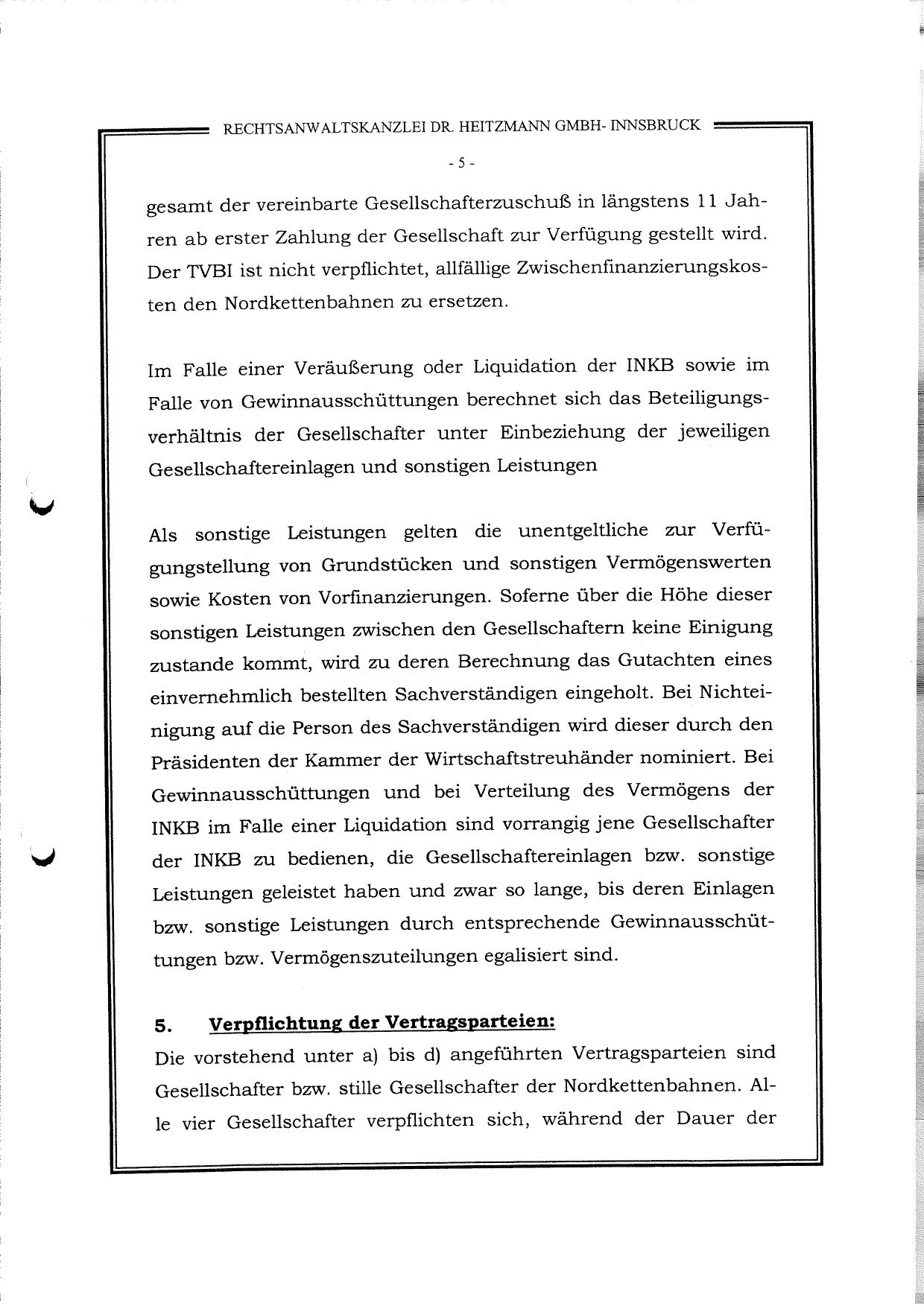 RECHTSANWALTSKANZLEI DR. HEITZMANN GMBH- INNSBRUCK

- 5 -

gesamt der vereinbarte Gesellschafterzuschuß in längstens 11 Jahren ab erster Zahlung der Gesellschaft zur Verfügung gestellt wird. Der TVBI ist nicht verpflichtet, allfällige Zwischenfinanzierungskosten den Nordkettenbahnen zu ersetzen.

Im Falle einer Veräußerung oder Liquidation der INKB sowie im Falle von Gewinnausschüttungen berechnet sich das Beteiligungsverhältnis der Gesellschafter unter Einbeziehung der jeweiligen Gesellschaftereinlagen und sonstigen Leistungen

Als sonstige Leistungen gelten die unentgeltliche zur Verfügungstellung von Grundstücken und sonstigen Vermögenswerten sowie Kosten von Vorfinanzierungen. Soferne über die Höhe dieser sonstigen Leistungen zwischen den Gesellschaftern keine Einigung zustande kommt, wird zu deren Berechnung das Gutachten eines einvernehmlich bestellten Sachverständigen eingeholt. Bei Nichteinigung auf die Person des Sachverständigen wird dieser durch den Präsidenten der Kammer der Wirtschaftstreuhänder nominiert. Bei Gewinnausschüttungen und bei Verteilung des Vermögens der INKB im Falle einer Liquidation sind vorrangig jene Gesellschafter der INKB zu bedienen, die Gesellschaftereinlagen bzw. sonstige Leistungen geleistet haben und zwar so lange, bis deren Einlagen bzw. sonstige Leistungen durch entsprechende Gewinnausschüttungen bzw. Vermögenszuteilungen egalisiert sind.

5. Verpflichtung der Vertragsparteien:

Die vorstehend unter a) bis d) angeführten Vertragsparteien sind Gesellschafter bzw. stille Gesellschafter der Nordkettenbahnen. Alle vier Gesellschafter verpflichten sich, während der Dauer der